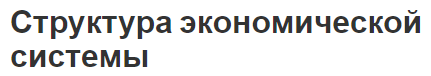 Структура экономической системы